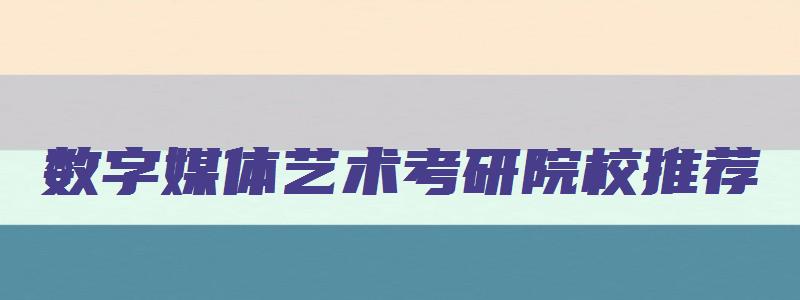 数字媒体艺术考研院校推荐